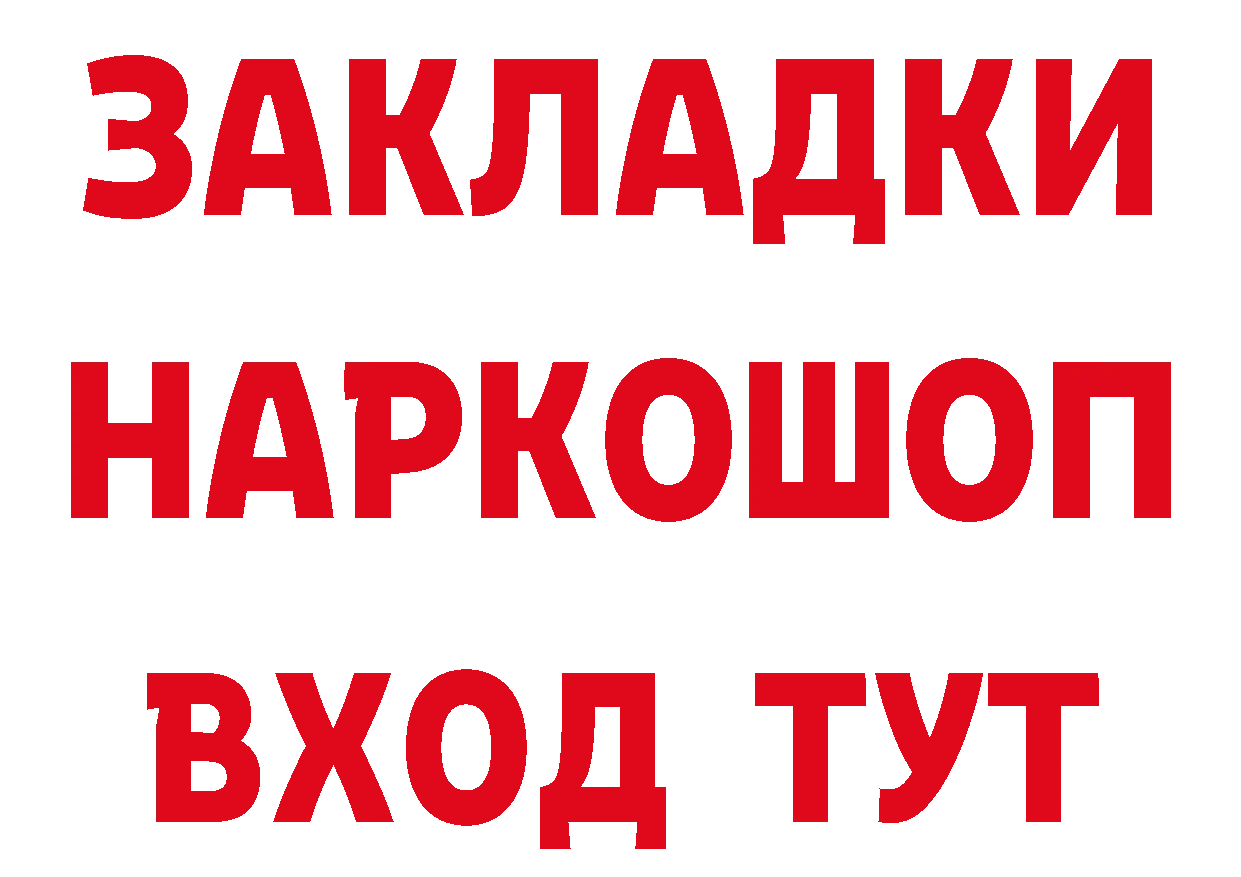 ЗАКЛАДКИ НАРКОШОП ВХОД ТУТ